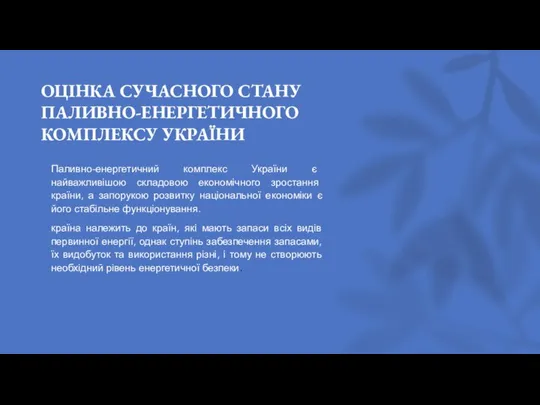 ОЦІНКА СУЧАСНОГО СТАНУ ПАЛИВНО-ЕНЕРГЕТИЧНОГО КОМПЛЕКСУ УКРАЇНИ

Паливно-енергетичний комплекс України є найважливішою складовою економічного зростання країни, а запорукою розвитку національної економіки є його стабільне функціонування.

країна належить до країн, які мають запаси всіх видів первинної енергії, однак ступінь забезпечення запасами, їх видобуток та використання різні, і тому не створюють необхідний рівень енергетичної безпеки.